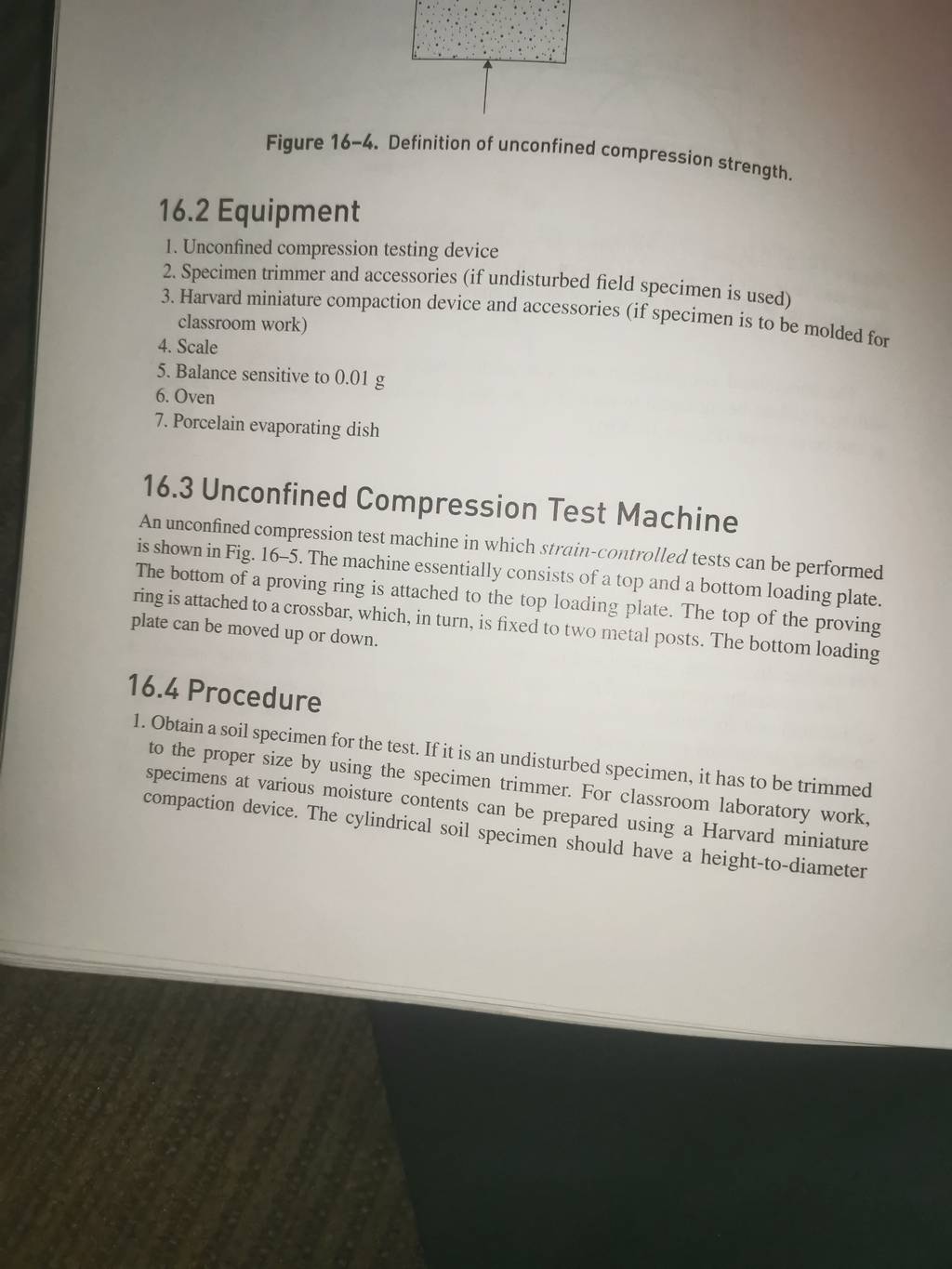 Figure 16-4. Definition of unconfined compression strength.

16.2 Equipment

1. Unconfined compression testing device
2. Specimen trimmer and accessories (if undisturbed field specimen is used)
3. Harvard miniature compaction device and accessories (if specimen is to be molded for classroom work)
4. Scale
5. Balance sensitive to 0.01 g
6. Oven
7. Porcelain evaporating dish

16.3 Unconfined Compression Test Machine

An unconfined compression test machine in which strain-controlled tests can be performed is shown in Fig. 16–5. The machine essentially consists of a top and a bottom loading plate. The bottom of a proving ring is attached to the top loading plate. The top of the proving ring is attached to a crossbar, which, in turn, is fixed to two metal posts. The bottom loading plate can be moved up or down.

16.4 Procedure

1. Obtain a soil specimen for the test. If it is an undisturbed specimen, it has to be trimmed to the proper size by using the specimen trimmer. For classroom laboratory work, specimens at various moisture contents can be prepared using a Harvard miniature compaction device. The cylindrical soil specimen should have a height-to-diameter